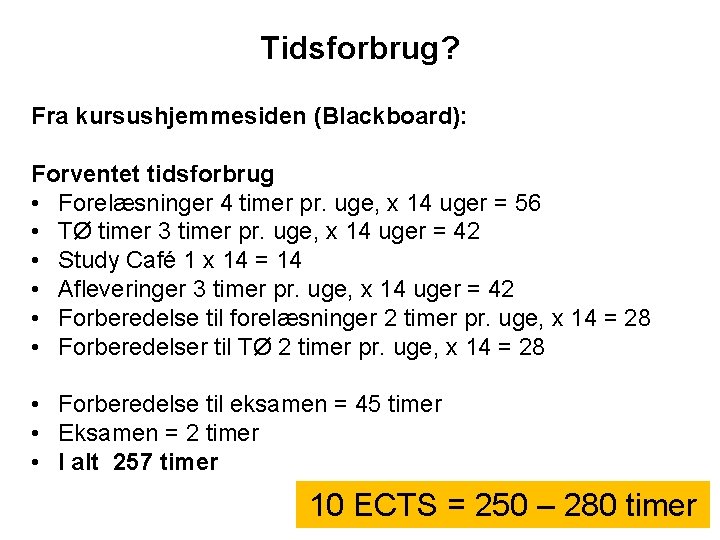 Tidsforbrug?

Fra kursushjemmesiden (Blackboard):

Forventet tidsforbrug
• Forelæsninger 4 timer pr. uge, x 14 uger = 56
• TØ timer 3 timer pr. uge, x 14 uger = 42
• Study Café 1 x 14 = 14
• Afleveringer 3 timer pr. uge, x 14 uger = 42
• Forberedelse til forelæsninger 2 timer pr. uge, x 14 = 28
• Forberedelser til TØ 2 timer pr. uge, x 14 = 28

• Forberedelse til eksamen = 45 timer
• Eksamen = 2 timer
• I alt 257 timer

10 ECTS = 250 – 280 timer